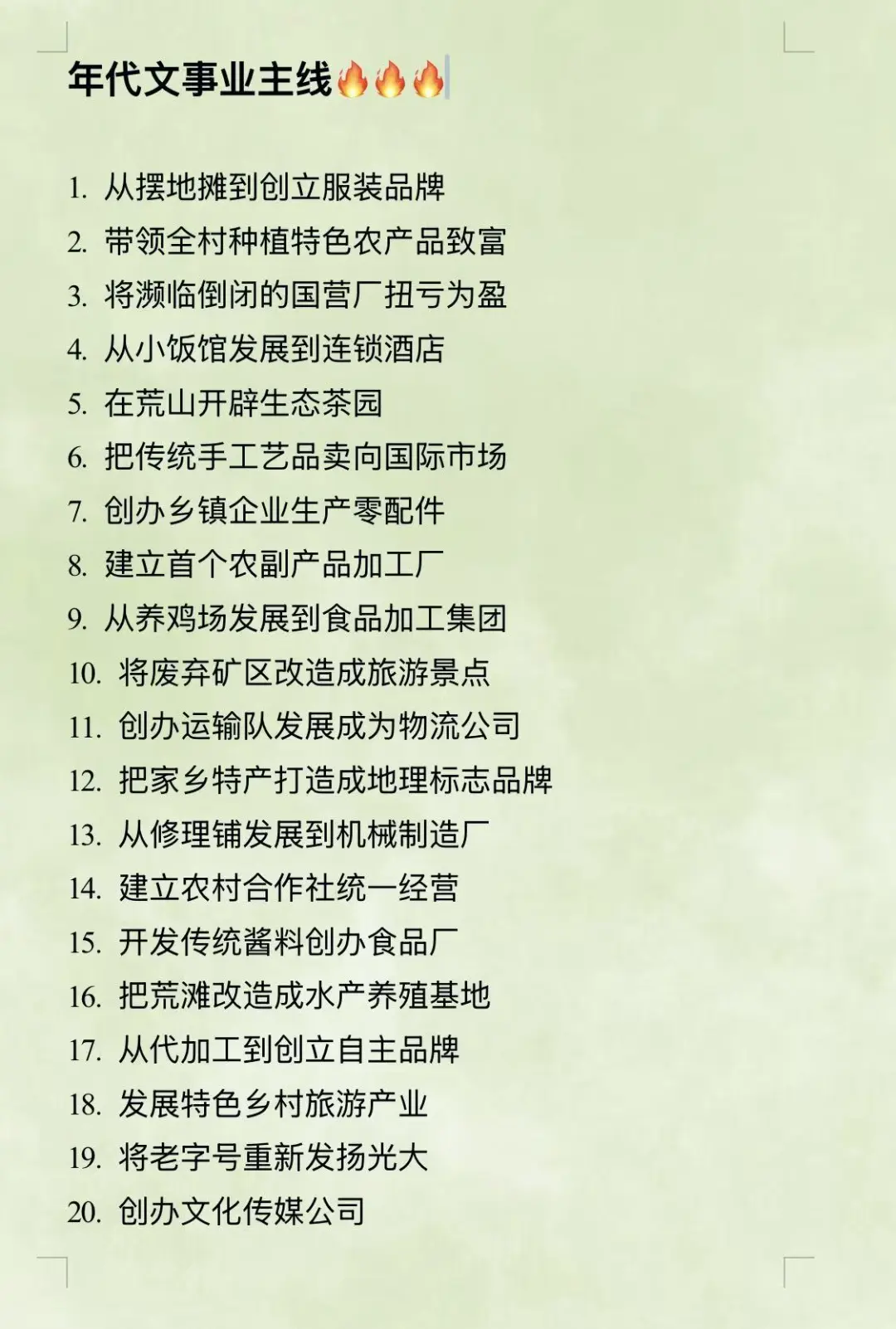 年代文事业主线🔥🔥🔥

1. 从摆地摊到创立服装品牌
2. 带领全村种植特色农产品致富
3. 将濒临倒闭的国营厂扭亏为盈
4. 从小饭馆发展到连锁酒店
5. 在荒山开辟生态茶园
6. 把传统手工艺品卖向国际市场
7. 创办乡镇企业生产零配件
8. 建立首个农副产品加工厂
9. 从养鸡场发展到食品加工集团
10. 将废弃矿区改造成旅游景点
11. 创办运输队发展成为物流公司
12. 把家乡特产打造成地理标志品牌
13. 从修理铺发展到机械制造厂
14. 建立农村合作社统一经营
15. 开发传统酱料创办食品厂
16. 把荒滩改造成水产养殖基地
17. 从代加工到创立自主品牌
18. 发展特色乡村旅游产业
19. 将老字号重新发扬光大
20. 创办文化传媒公司